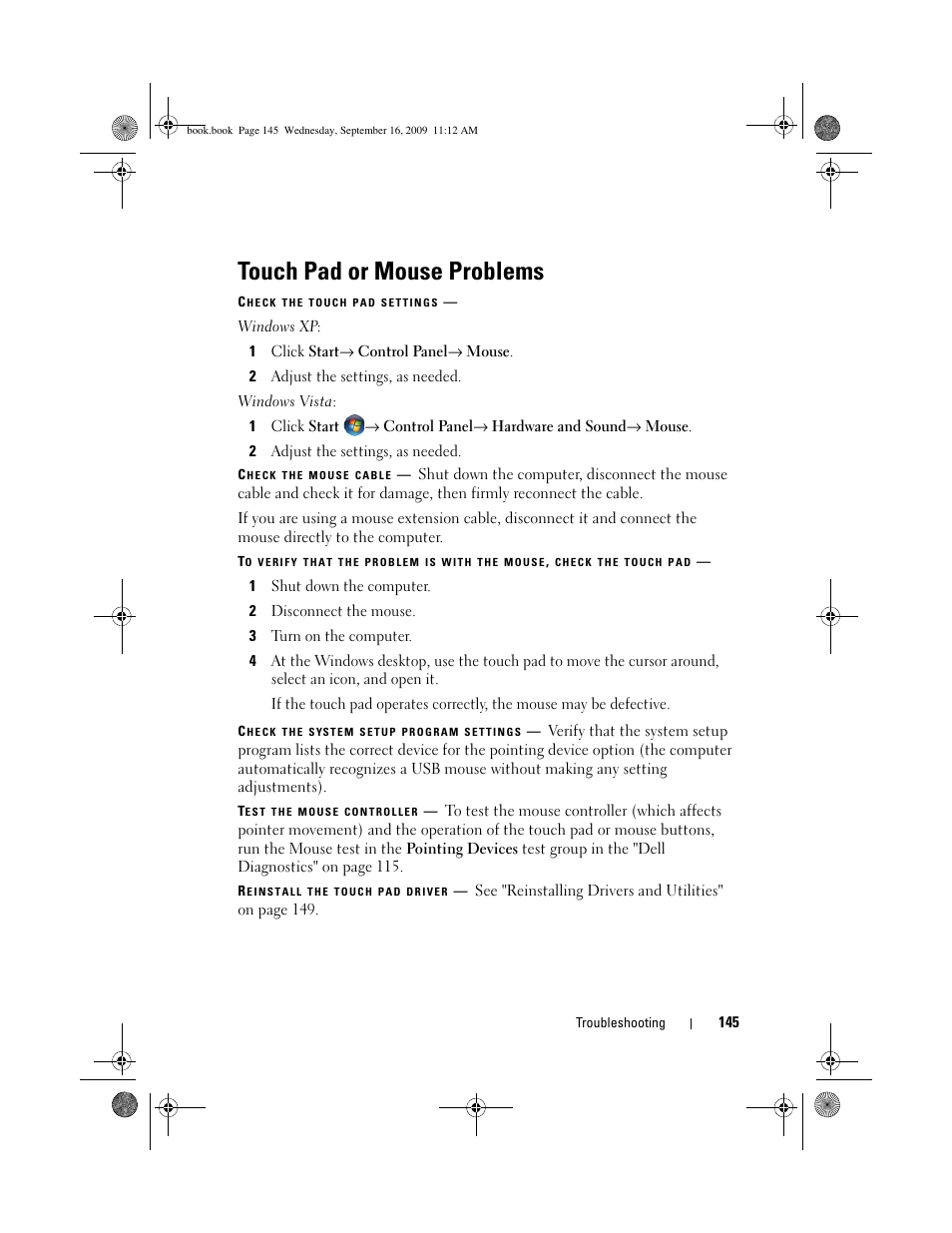 book.book Page 145 Wednesday, September 16, 2009 11:12 AM

Touch Pad or Mouse Problems

CHECK THE TOUCH PAD SETTINGS —

Windows XP:

1 Click Start→ Control Panel→ Mouse.

2 Adjust the settings, as needed.

Windows Vista:

1 Click Start → Control Panel→ Hardware and Sound→ Mouse.

2 Adjust the settings, as needed.

CHECK THE MOUSE CABLE — Shut down the computer, disconnect the mouse cable and check it for damage, then firmly reconnect the cable.

If you are using a mouse extension cable, disconnect it and connect the mouse directly to the computer.

TO VERIFY THAT THE PROBLEM IS WITH THE MOUSE, CHECK THE TOUCH PAD —

1 Shut down the computer.

2 Disconnect the mouse.

3 Turn on the computer.

4 At the Windows desktop, use the touch pad to move the cursor around, select an icon, and open it.

If the touch pad operates correctly, the mouse may be defective.

CHECK THE SYSTEM SETUP PROGRAM SETTINGS — Verify that the system setup program lists the correct device for the pointing device option (the computer automatically recognizes a USB mouse without making any setting adjustments).

TEST THE MOUSE CONTROLLER — To test the mouse controller (which affects pointer movement) and the operation of the touch pad or mouse buttons, run the Mouse test in the Pointing Devices test group in the "Dell Diagnostics" on page 115.

REINSTALL THE TOUCH PAD DRIVER — See "Reinstalling Drivers and Utilities" on page 149.

Troubleshooting | 145